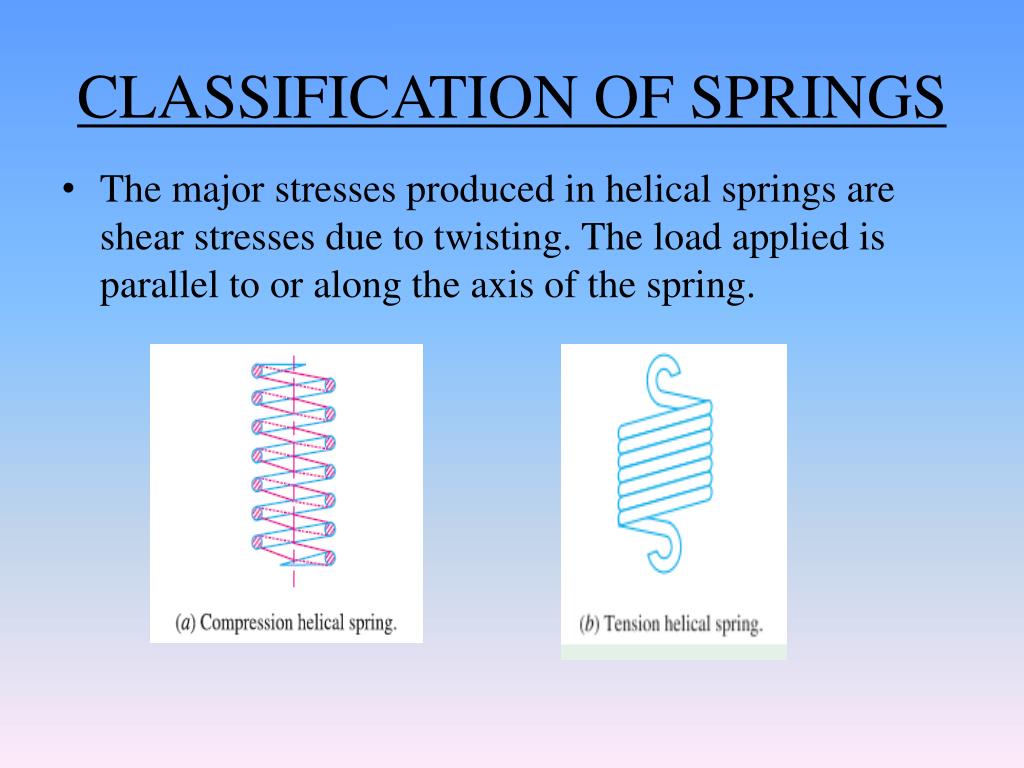 CLASSIFICATION OF SPRINGS

• The major stresses produced in helical springs are shear stresses due to twisting. The load applied is parallel to or along the axis of the spring.

(a) Compression helical spring.

(b) Tension helical spring.